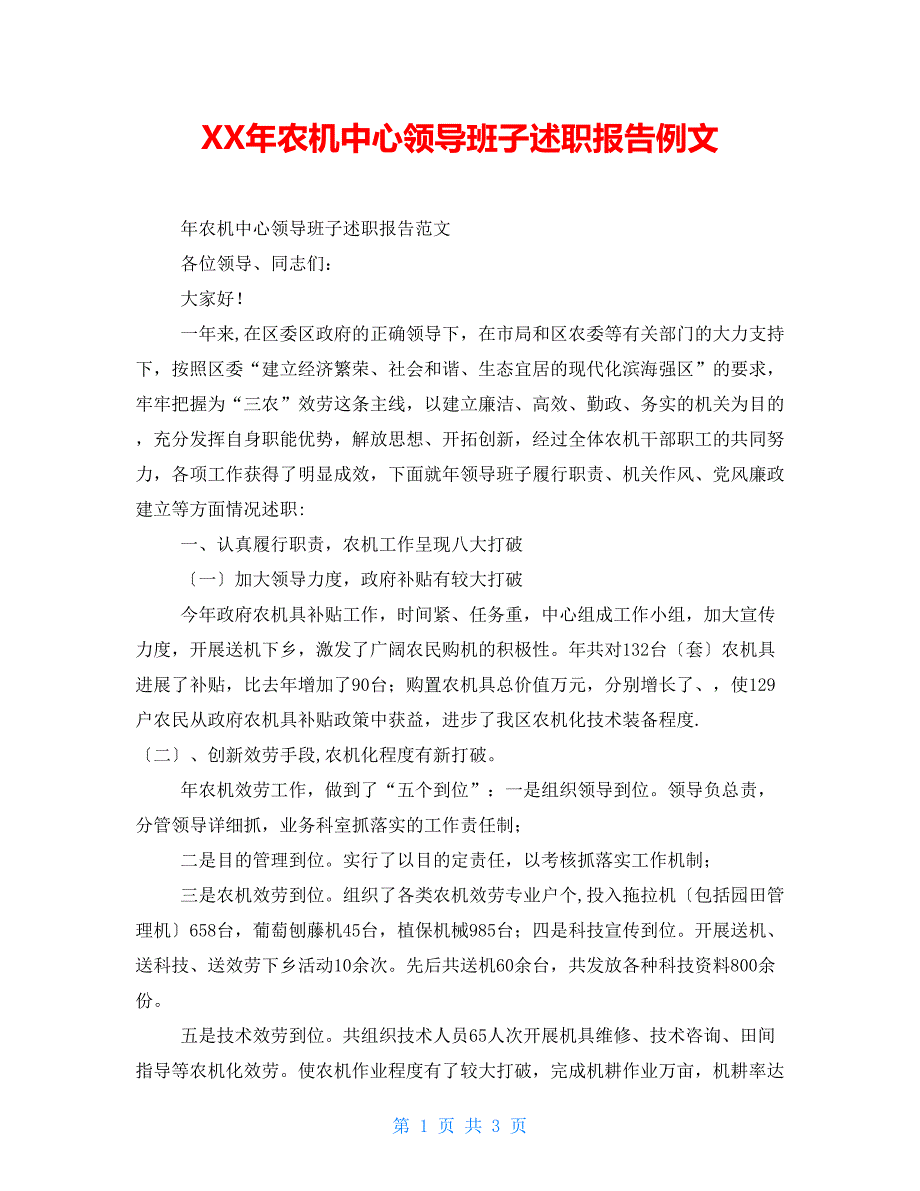 XX年农机中心领导班子述职报告例文

年农机中心领导班子述职报告范文

各位领导、同志们:

大家好!

一年来,在区委区政府的正确领导下，在市局和区农委等有关部门的大力支持下，按照区委“建立经济繁荣、社会和谐、生态宜居的现代化滨海强区”的要求，牢牢把握为“三农”效劳这条主线，以建立廉洁、高效、勤政、务实的机关为目的，充分发挥自身职能优势，解放思想、开拓创新，经过全体农机干部职工的共同努力，各项工作获得了明显成效，下面就年领导班子履行职责、机关作风、党风廉政建立等方面情况述职:

一、认真履行职责，农机工作呈现八大打破

〔一〕加大领导力度，政府补贴有较大打破

今年政府农机具补贴工作，时间紧、任务重，中心组成工作小组，加大宣传力度，开展送机下乡，激发了广阔农民购机的积极性。年共对132台〔套〕农机具进展了补贴，比去年增加了90台；购置农机具总价值万元，分别增长了、，使129户农民从政府农机具补贴政策中获益，进步了我区农机化技术装备程度.

〔二〕、创新效劳手段,农机化程度有新打破。

年农机效劳工作，做到了“五个到位”：一是组织领导到位。领导负总责，分管领导详细抓，业务科室抓落实的工作责任制；

二是目的管理到位。实行了以目的定责任，以考核抓落实工作机制；

三是农机效劳到位。组织了各类农机效劳专业户个,投入拖拉机〔包括园田管理机〕658台，葡萄刨藤机45台，植保机械985台；四是科技宣传到位。开展送机、送科技、送效劳下乡活动10余次。先后共送机60余台，共发放各种科技资料800余份。

五是技术效劳到位。共组织技术人员65人次开展机具维修、技术咨询、田间指导等农机化效劳。使农机作业程度有了较大打破，完成机耕作业万亩，机耕率达

第 1 页 共 3 页